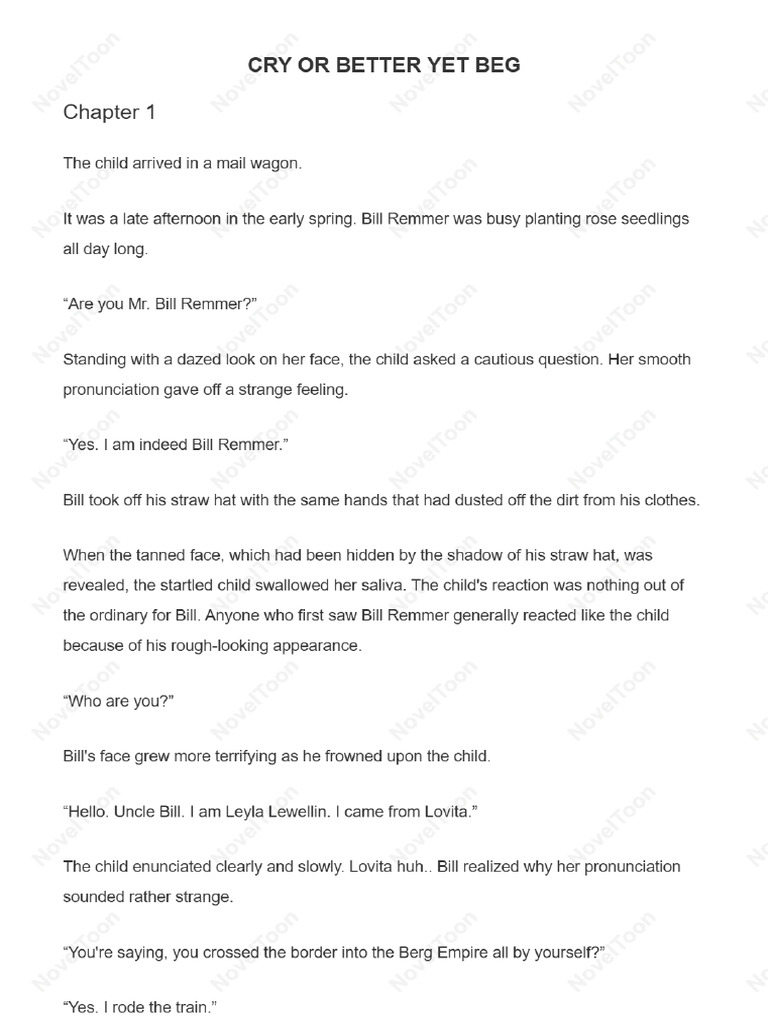 CRY OR BETTER YET BEG

Chapter 1

The child arrived in a mail wagon.

It was a late afternoon in the early spring. Bill Remmer was busy planting rose seedlings all day long.

"Are you Mr. Bill Remmer?"

Standing with a dazed look on her face, the child asked a cautious question. Her smooth pronunciation gave off a strange feeling.

"Yes. I am indeed Bill Remmer."

Bill took off his straw hat with the same hands that had dusted off the dirt from his clothes.

When the tanned face, which had been hidden by the shadow of his straw hat, was revealed, the startled child swallowed her saliva. The child's reaction was nothing out of the ordinary for Bill. Anyone who first saw Bill Remmer generally reacted like the child because of his rough-looking appearance.

"Who are you?"

Bill's face grew more terrifying as he frowned upon the child.

"Hello. Uncle Bill. I am Leyla Lewellin. I came from Lovita."

The child enunciated clearly and slowly. Lovita huh.. Bill realized why her pronunciation sounded rather strange.

"You're saying, you crossed the border into the Berg Empire all by yourself?"

"Yes. I rode the train."

NovelToon